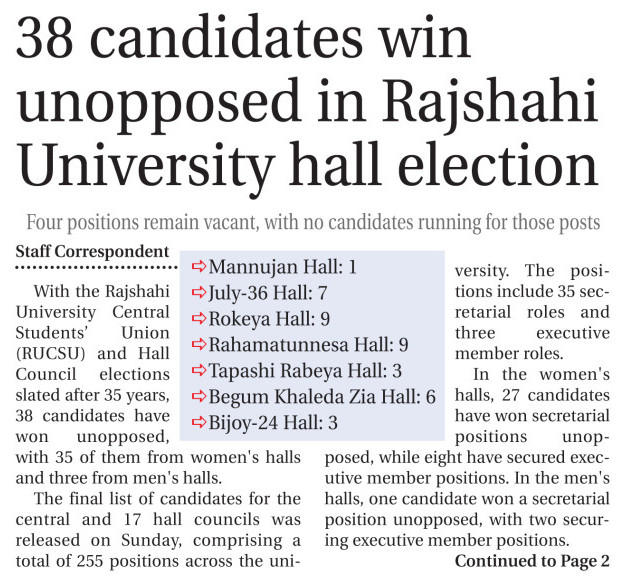 38 candidates win unopposed in Rajshahi University hall election

Four positions remain vacant, with no candidates running for those posts

Staff Correspondent

With the Rajshahi University Central Students' Union (RUCSU) and Hall Council elections slated after 35 years, 38 candidates have won unopposed, with 35 of them from women's halls and three from men's halls.

The final list of candidates for the central and 17 hall councils was released on Sunday, comprising a total of 255 positions across the university. The positions include 35 secretarial roles and three executive member roles.

In the women's halls, 27 candidates have won secretarial positions unopposed, while eight have secured executive member positions. In the men's halls, one candidate won a secretarial position unopposed, with two securing executive member positions.

Continued to Page 2

⇨Mannujan Hall: 1
⇨July-36 Hall: 7
⇨Rokeya Hall: 9
⇨Rahamatunnesa Hall: 9
⇨Tapashi Rabeya Hall: 3
⇨Begum Khaleda Zia Hall: 6
⇨Bijoy-24 Hall: 3